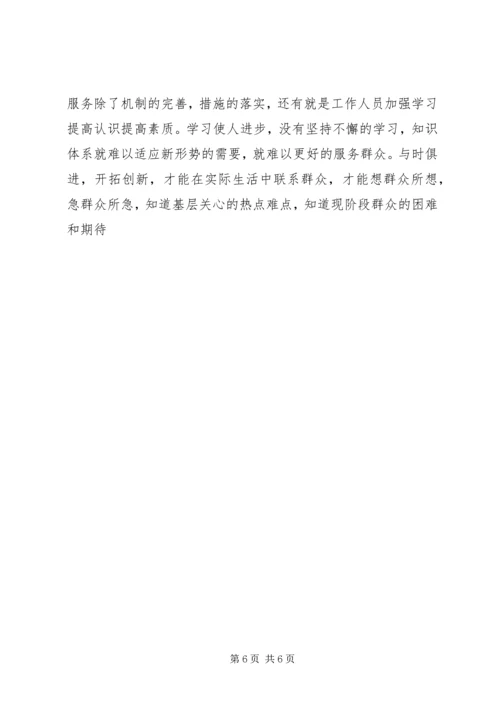 服务除了机制的完善，措施的落实，还有就是工作人员加强学习提高认识提高素质。学习使人进步，没有坚持不懈的学习，知识体系就难以适应新形势的需要，就难以更好的服务群众。与时俱进，开拓创新，才能在实际生活中联系群众，才能想群众所想，急群众所急，知道基层关心的热点难点，知道现阶段群众的困难和期待

第6页 共6页